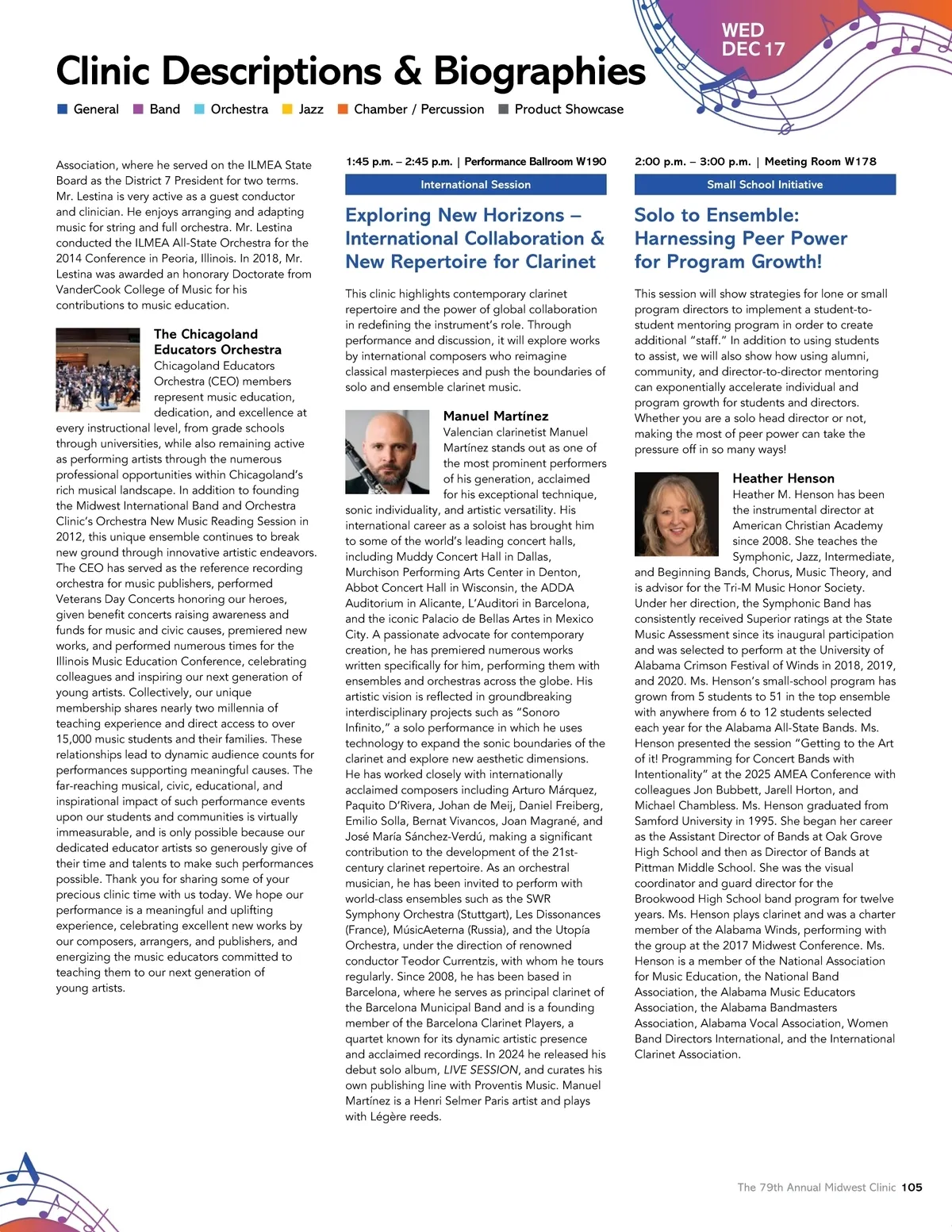 WED DEC 17

Clinic Descriptions & Biographies

General Band Orchestra Jazz Chamber / Percussion Product Showcase

Association, where he served on the ILMEA State Board as the District 7 President for two terms. Mr. Lestina is very active as a guest conductor and clinician. He enjoys arranging and adapting music for string and full orchestra. Mr. Lestina conducted the ILMEA All-State Orchestra for the 2014 Conference in Peoria, Illinois. In 2018, Mr. Lestina was awarded an honorary Doctorate from VanderCook College of Music for his contributions to music education.

The Chicagoland Educators Orchestra

Chicagoland Educators Orchestra (CEO) members represent music education, dedication, and excellence at every instructional level, from grade schools through universities, while also remaining active as performing artists through the numerous professional opportunities within Chicagoland's rich musical landscape. In addition to founding the Midwest International Band and Orchestra Clinic's Orchestra New Music Reading Session in 2012, this unique ensemble continues to break new ground through innovative artistic endeavors. The CEO has served as the reference recording orchestra for music publishers, performed Veterans Day Concerts honoring our heroes, given benefit concerts raising awareness and funds for music and civic causes, premiered new works, and performed numerous times for the Illinois Music Education Conference, celebrating colleagues and inspiring our next generation of young artists. Collectively, our unique membership shares nearly two millennia of teaching experience and direct access to over 15,000 music students and their families. These relationships lead to dynamic audience counts for performances supporting meaningful causes. The far-reaching musical, civic, educational, and inspirational impact of such performance events upon our students and communities is virtually immeasurable, and is only possible because our dedicated educator artists so generously give of their time and talents to make such performances possible. Thank you for sharing some of your precious clinic time with us today. We hope our performance is a meaningful and uplifting experience, celebrating excellent new works by our composers, arrangers, and publishers, and energizing the music educators committed to teaching them to our next generation of young artists.

1:45 p.m. – 2:45 p.m. | Performance Ballroom W190

International Session

Exploring New Horizons – International Collaboration & New Repertoire for Clarinet

This clinic highlights contemporary clarinet repertoire and the power of global collaboration in redefining the instrument's role. Through performance and discussion, it will explore works by international composers who reimagine classical masterpieces and push the boundaries of solo and ensemble clarinet music.

Manuel Martínez

Valencian clarinetist Manuel Martínez stands out as one of the most prominent performers of his generation, acclaimed for his exceptional technique, sonic individuality, and artistic versatility. His international career as a soloist has brought him to some of the world's leading concert halls, including Muddy Concert Hall in Dallas, Murchison Performing Arts Center in Denton, Abbot Concert Hall in Wisconsin, the ADDA Auditorium in Alicante, L'Auditori in Barcelona, and the iconic Palacio de Bellas Artes in Mexico City. A passionate advocate for contemporary creation, he has premiered numerous works written specifically for him, performing them with ensembles and orchestras across the globe. His artistic vision is reflected in groundbreaking interdisciplinary projects such as "Sonoro Infinito," a solo performance in which he uses technology to expand the sonic boundaries of the clarinet and explore new aesthetic dimensions. He has worked closely with internationally acclaimed composers including Arturo Márquez, Paquito D'Rivera, Johan de Meij, Daniel Freiberg, Emilio Solla, Bernat Vivancos, Joan Magrané, and José María Sánchez-Verdú, making a significant contribution to the development of the 21st-century clarinet repertoire. As an orchestral musician, he has been invited to perform with world-class ensembles such as the SWR Symphony Orchestra (Stuttgart), Les Dissonances (France), MúsicAeterna (Russia), and the Utopía Orchestra, under the direction of renowned conductor Teodor Currentzis, with whom he tours regularly. Since 2008, he has been based in Barcelona, where he serves as principal clarinet of the Barcelona Municipal Band and is a founding member of the Barcelona Clarinet Players, a quartet known for its dynamic artistic presence and acclaimed recordings. In 2024 he released his debut solo album, LIVE SESSION, and curates his own publishing line with Proventis Music. Manuel Martínez is a Henri Selmer Paris artist and plays with Légère reeds.

2:00 p.m. – 3:00 p.m. | Meeting Room W178

Small School Initiative

Solo to Ensemble: Harnessing Peer Power for Program Growth!

This session will show strategies for lone or small program directors to implement a student-to-student mentoring program in order to create additional "staff." In addition to using students to assist, we will also show how using alumni, community, and director-to-director mentoring can exponentially accelerate individual and program growth for students and directors. Whether you are a solo head director or not, making the most of peer power can take the pressure off in so many ways!

Heather Henson

Heather M. Henson has been the instrumental director at American Christian Academy since 2008. She teaches the Symphonic, Jazz, Intermediate, and Beginning Bands, Chorus, Music Theory, and is advisor for the Tri-M Music Honor Society. Under her direction, the Symphonic Band has consistently received Superior ratings at the State Music Assessment since its inaugural participation and was selected to perform at the University of Alabama Crimson Festival of Winds in 2018, 2019, and 2020. Ms. Henson's small-school program has grown from 5 students to 51 in the top ensemble with anywhere from 6 to 12 students selected each year for the Alabama All-State Bands. Ms. Henson presented the session "Getting to the Art of it! Programming for Concert Bands with Intentionality" at the 2025 AMEA Conference with colleagues Jon Bubbett, Jarell Horton, and Michael Chambless. Ms. Henson graduated from Samford University in 1995. She began her career as the Assistant Director of Bands at Oak Grove High School and then as Director of Bands at Pittman Middle School. She was the visual coordinator and guard director for the Brookwood High School band program for twelve years. Ms. Henson plays clarinet and was a charter member of the Alabama Winds, performing with the group at the 2017 Midwest Conference. Ms. Henson is a member of the National Association for Music Education, the National Band Association, the Alabama Music Educators Association, the Alabama Bandmasters Association, Alabama Vocal Association, Women Band Directors International, and the International Clarinet Association.

The 79th Annual Midwest Clinic 105